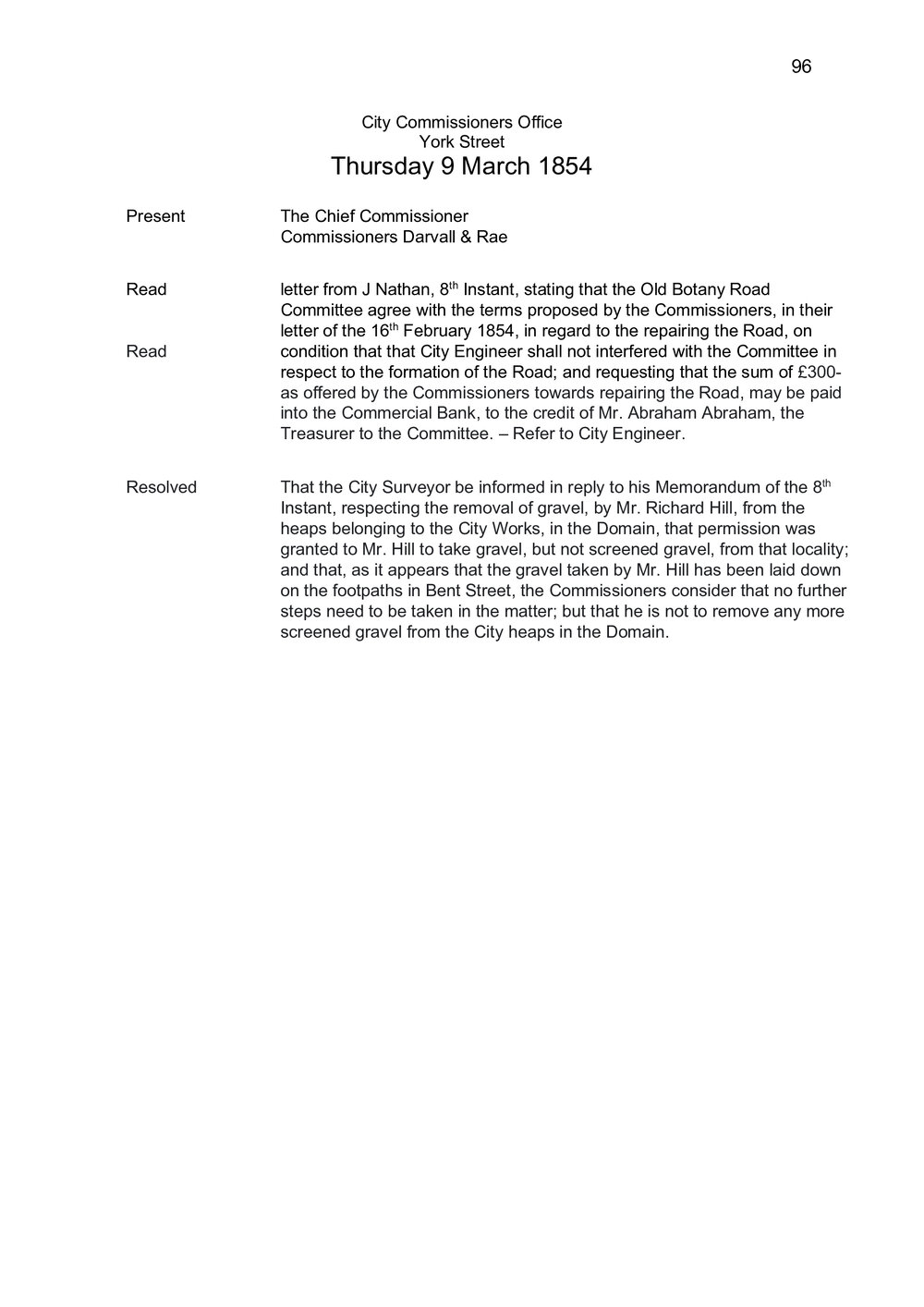 96

City Commissioners Office
York Street
Thursday 9 March 1854

Present

The Chief Commissioner
Commissioners Darvall & Rae

Read

Read

letter from J Nathan, 8th Instant, stating that the Old Botany Road Committee agree with the terms proposed by the Commissioners, in their letter of the 16th February 1854, in regard to the repairing the Road, on condition that that City Engineer shall not interfered with the Committee in respect to the formation of the Road; and requesting that the sum of £300- as offered by the Commissioners towards repairing the Road, may be paid into the Commercial Bank, to the credit of Mr. Abraham Abraham, the Treasurer to the Committee. – Refer to City Engineer.

Resolved

That the City Surveyor be informed in reply to his Memorandum of the 8th Instant, respecting the removal of gravel, by Mr. Richard Hill, from the heaps belonging to the City Works, in the Domain, that permission was granted to Mr. Hill to take gravel, but not screened gravel, from that locality; and that, as it appears that the gravel taken by Mr. Hill has been laid down on the footpaths in Bent Street, the Commissioners consider that no further steps need to be taken in the matter; but that he is not to remove any more screened gravel from the City heaps in the Domain.